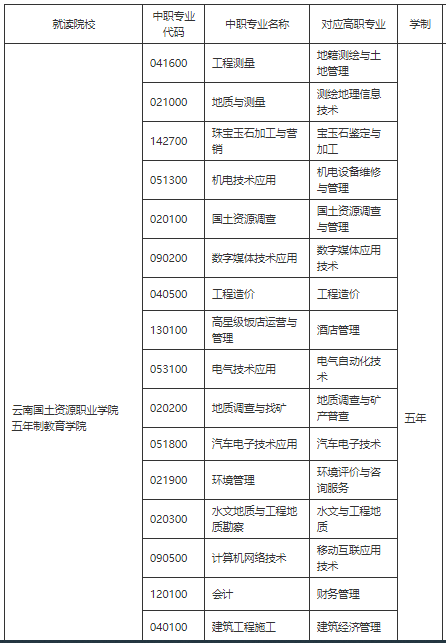 | 就读院校 | 中职专业代码 | 中职专业名称 | 对应高职专业 | 学制 |
|---|---|---|---|---|
| 云南国土资源职业学院五年制教育学院 | 041600 | 工程测量 | 地籍测绘与土地管理 | 五年 |
| | 021000 | 地质与测量 | 测绘地理信息技术 | |
| | 142700 | 珠宝玉石加工与营销 | 宝玉石鉴定与加工 | |
| | 051300 | 机电技术应用 | 机电设备维修与管理 | |
| | 020100 | 国土资源调查 | 国土资源调查与管理 | |
| | 090200 | 数字媒体技术应用 | 数字媒体应用技术 | |
| | 040500 | 工程造价 | 工程造价 | |
| | 130100 | 高星级饭店运营与管理 | 酒店管理 | |
| | 053100 | 电气技术应用 | 电气自动化技术 | |
| | 020200 | 地质调查与找矿 | 地质调查与矿产普查 | |
| | 051800 | 汽车电子技术应用 | 汽车电子技术 | |
| | 021900 | 环境管理 | 环境评价与咨询服务 | |
| | 020300 | 水文地质与工程地质勘察 | 水文与工程地质 | |
| | 090500 | 计算机网络技术 | 移动互联应用技术 | |
| | 120100 | 会计 | 财务管理 | |
| | 040100 | 建筑工程施工 | 建筑经济管理 | |